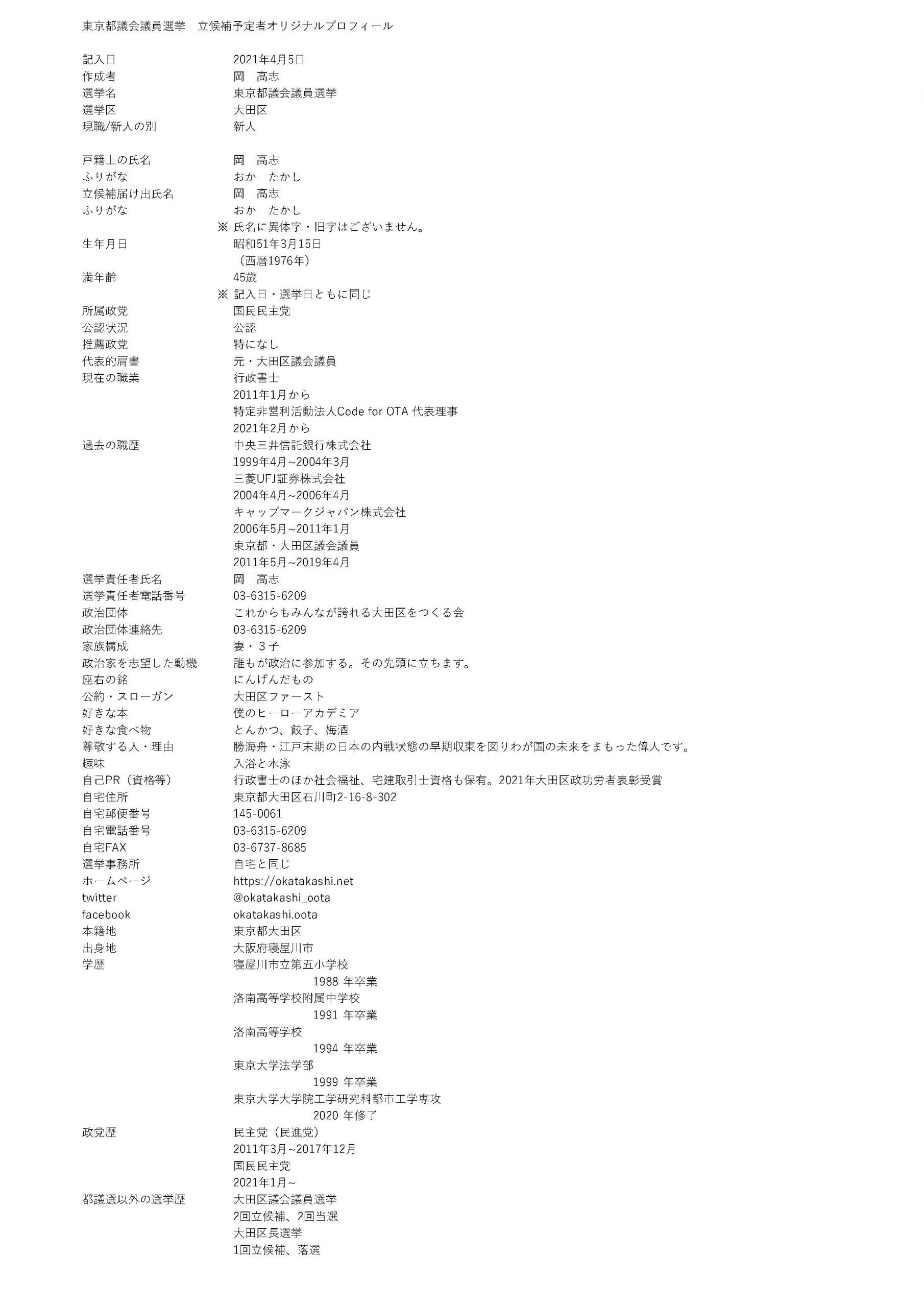 東京都議会議員選挙　立候補予定者オリジナルプロフィール

記入日 2021年4月5日
作成者 岡　高志
選挙名 東京都議会議員選挙
選挙区 大田区
現職/新人の別 新人

戸籍上の氏名 岡　高志
ふりがな おか　たかし
立候補届け出氏名 岡　高志
ふりがな おか　たかし
※ 氏名に異体字・旧字はございません。
生年月日 昭和51年3月15日
（西暦1976年）
満年齢 45歳
※ 記入日・選挙日ともに同じ
所属政党 国民民主党
公認状況 公認
推薦政党 特になし
代表的肩書 元・大田区議会議員
現在の職業 行政書士
2011年1月から
特定非営利活動法人Code for OTA 代表理事
2021年2月から
過去の職歴 中央三井信託銀行株式会社
1999年4月~2004年3月
三菱UFJ証券株式会社
2004年4月~2006年4月
キャップマークジャパン株式会社
2006年5月~2011年1月
東京都・大田区議会議員
2011年5月~2019年4月
選挙責任者氏名 岡　高志
選挙責任者電話番号 03-6315-6209
政治団体 これからもみんなが誇れる大田区をつくる会
政治団体連絡先 03-6315-6209
家族構成 妻・３子
政治家を志望した動機 誰もが政治に参加する。その先頭に立ちます。
座右の銘 にんげんだもの
公約・スローガン 大田区ファースト
好きな本 僕のヒーローアカデミア
好きな食べ物 とんかつ、餃子、梅酒
尊敬する人・理由 勝海舟・江戸末期の日本の内戦状態の早期収束を図りわが国の未来をまもった偉人です。
趣味 入浴と水泳
自己PR（資格等） 行政書士のほか社会福祉、宅建取引士資格も保有。2021年大田区政功労者表彰受賞
自宅住所 東京都大田区石川町2-16-8-302
自宅郵便番号 145-0061
自宅電話番号 03-6315-6209
自宅FAX 03-6737-8685
選挙事務所 自宅と同じ
ホームページ https://okatakashi.net
twitter @okatakashi_oota
facebook okatakashi.oota
本籍地 東京都大田区
出身地 大阪府寝屋川市
学歴 寝屋川市立第五小学校
1988 年卒業
洛南高等学校附属中学校
1991 年卒業
洛南高等学校
1994 年卒業
東京大学法学部
1999 年卒業
東京大学大学院工学研究科都市工学専攻
2020 年修了
政党歴 民主党（民進党）
2011年3月~2017年12月
国民民主党
2021年1月~
都議選以外の選挙歴 大田区議会議員選挙
2回立候補、2回当選
大田区長選挙
1回立候補、落選